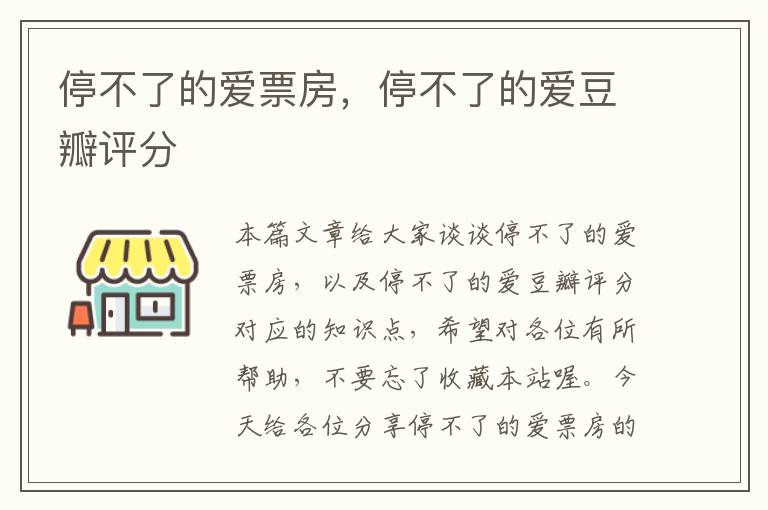 停不了的爱票房，停不了的爱豆瓣评分

本篇文章给大家谈谈停不了的爱票房，以及停不了的爱豆瓣评分对应的知识点，希望对各位有所帮助，不要忘了收藏本站喔。今天给各位分享停不了的爱票房的